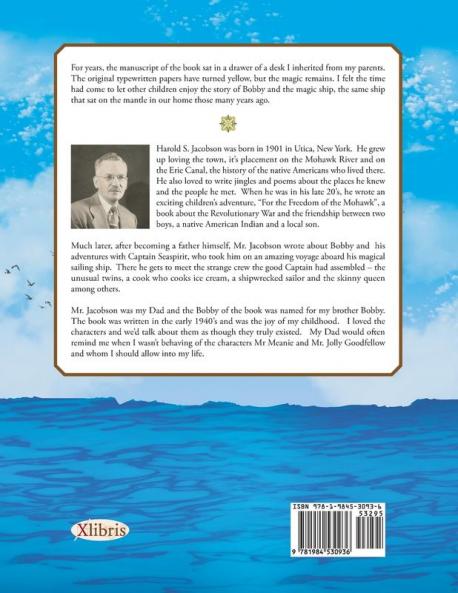 For years, the manuscript of the book sat in a drawer of a desk I inherited from my parents. The original typewritten papers have turned yellow, but the magic remains. I felt the time had come to let other children enjoy the story of Bobby and the magic ship, the same ship that sat on the mantle in our home those many years ago.

Harold S. Jacobson was born in 1901 in Utica, New York. He grew up loving the town, it's placement on the Mohawk River and on the Erie Canal, the history of the native Americans who lived there. He also loved to write jingles and poems about the places he knew and the people he met. When he was in his late 20's, he wrote an exciting children's adventure, "For the Freedom of the Mohawk", a book about the Revolutionary War and the friendship between two boys, a native American Indian and a local son.

Much later, after becoming a father himself, Mr. Jacobson wrote about Bobby and his adventures with Captain Seaspirit, who took him on an amazing voyage aboard his magical sailing ship. There he gets to meet the strange crew the good Captain had assembled – the unusual twins, a cook who cooks ice cream, a shipwrecked sailor and the skinny queen among others.

Mr. Jacobson was my Dad and the Bobby of the book was named for my brother Bobby. The book was written in the early 1940's and was the joy of my childhood. I loved the characters and we'd talk about them as though they truly existed. My Dad would often remind me when I wasn't behaving of the characters Mr Meanie and Mr. Jolly Goodfellow and whom I should allow into my life.

Xlibris

ISBN 978-1-9845-3093-6
53295
9 781984 530936